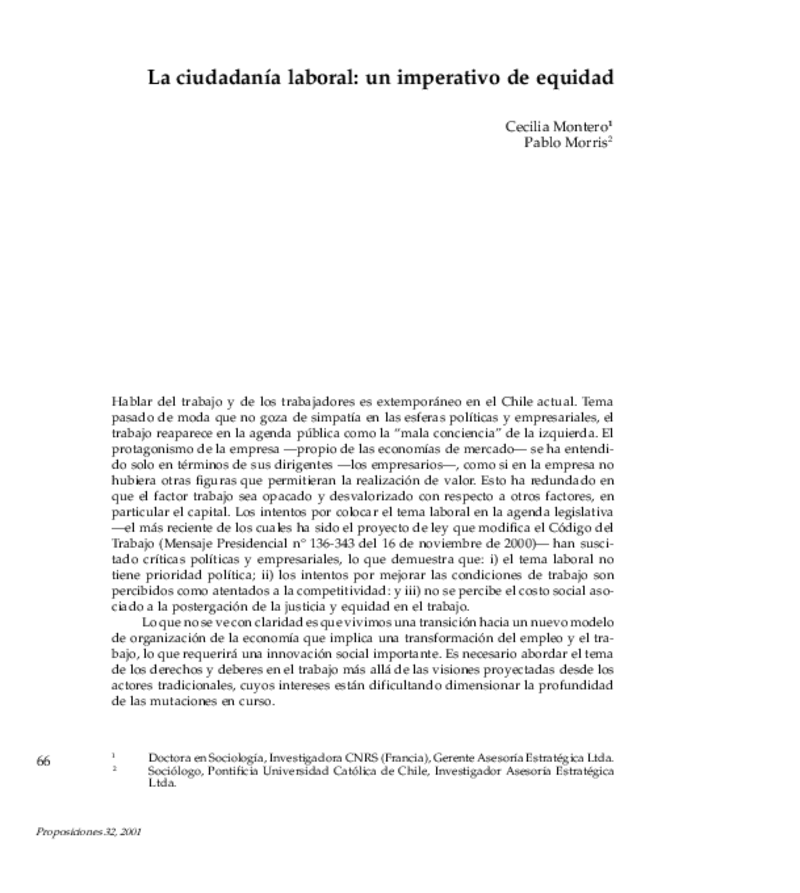 La ciudadanía laboral: un imperativo de equidad

Cecilia Montero$^{1}$
Pablo Morris$^{2}$

Hablar del trabajo y de los trabajadores es extemporáneo en el Chile actual. Tema pasado de moda que no goza de simpatía en las esferas políticas y empresariales, el trabajo reaparece en la agenda pública como la "mala conciencia" de la izquierda. El protagonismo de la empresa —propio de las economías de mercado— se ha entendido solo en términos de sus dirigentes —los empresarios—, como si en la empresa no hubiera otras figuras que permitieran la realización de valor. Esto ha redundado en que el factor trabajo sea opacado y desvalorizado con respecto a otros factores, en particular el capital. Los intentos por colocar el tema laboral en la agenda legislativa —el más reciente de los cuales ha sido el proyecto de ley que modifica el Código del Trabajo (Mensaje Presidencial n° 136-343 del 16 de noviembre de 2000)— han suscitado críticas políticas y empresariales, lo que demuestra que: i) el tema laboral no tiene prioridad política; ii) los intentos por mejorar las condiciones de trabajo son percibidos como atentados a la competitividad: y iii) no se percibe el costo social asociado a la postergación de la justicia y equidad en el trabajo.

Lo que no se ve con claridad es que vivimos una transición hacia un nuevo modelo de organización de la economía que implica una transformación del empleo y el trabajo, lo que requerirá una innovación social importante. Es necesario abordar el tema de los derechos y deberes en el trabajo más allá de las visiones proyectadas desde los actores tradicionales, cuyos intereses están dificultando dimensionar la profundidad de las mutaciones en curso.

66

$^{1}$ Doctora en Sociología, Investigadora CNRS (Francia), Gerente Asesoría Estratégica Ltda.
$^{2}$ Sociólogo, Pontificia Universidad Católica de Chile, Investigador Asesoría Estratégica Ltda.

Proposiciones 32, 2001